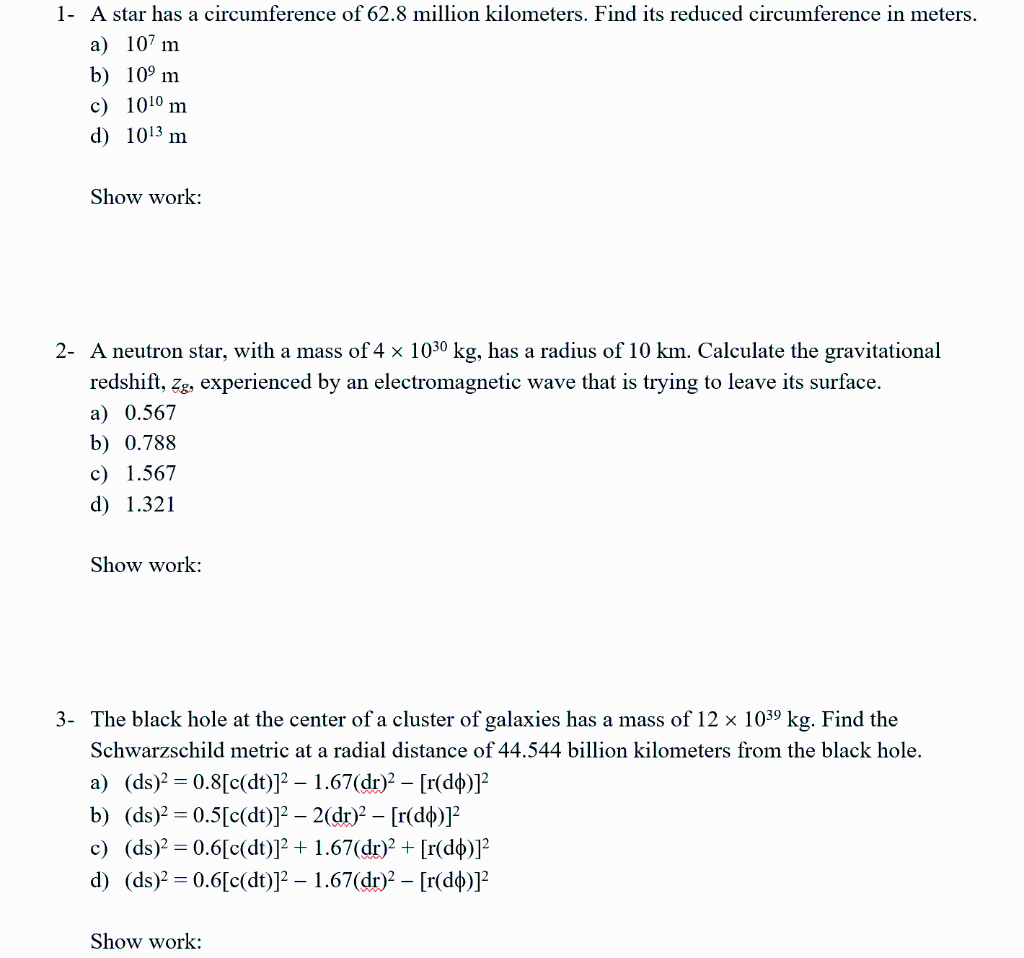 1- A star has a circumference of 62.8 million kilometers. Find its reduced circumference in meters.
a) $10^7$ m
b) $10^9$ m
c) $10^{10}$ m
d) $10^{13}$ m

Show work:

2- A neutron star, with a mass of $4 \times 10^{30}$ kg, has a radius of 10 km. Calculate the gravitational redshift, $z_g$, experienced by an electromagnetic wave that is trying to leave its surface.
a) 0.567
b) 0.788
c) 1.567
d) 1.321

Show work:

3- The black hole at the center of a cluster of galaxies has a mass of $12 \times 10^{39}$ kg. Find the Schwarzschild metric at a radial distance of 44.544 billion kilometers from the black hole.
a) $(ds)^2 = 0.8[c(dt)]^2 - 1.67(dr)^2 - [r(d\phi)]^2$
b) $(ds)^2 = 0.5[c(dt)]^2 - 2(dr)^2 - [r(d\phi)]^2$
c) $(ds)^2 = 0.6[c(dt)]^2 + 1.67(dr)^2 + [r(d\phi)]^2$
d) $(ds)^2 = 0.6[c(dt)]^2 - 1.67(dr)^2 - [r(d\phi)]^2$

Show work: